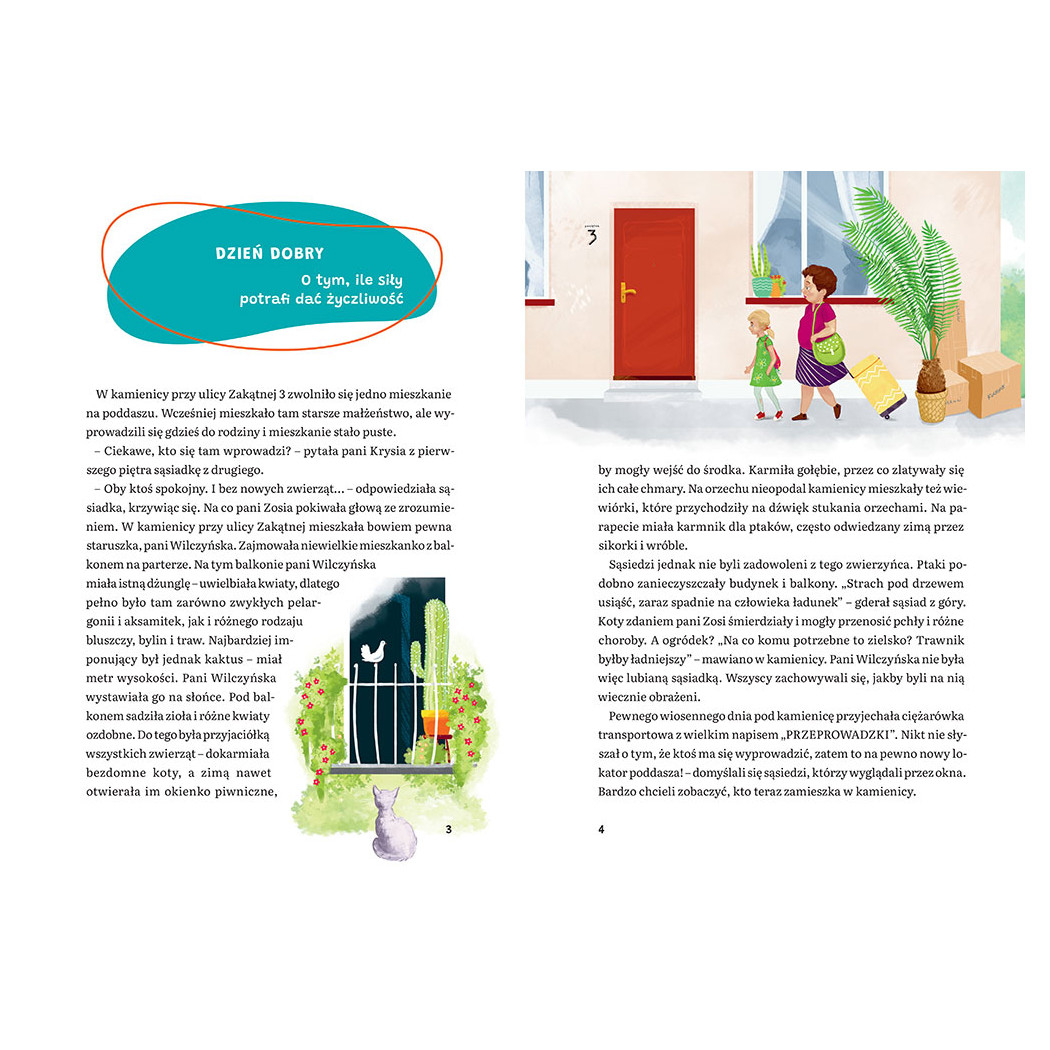 DZIEŃ DOBRY

O tym, ile siły potrafi dać życzliwość

W kamienicy przy ulicy Zakątnej 3 zwolniło się jedno mieszkanie na poddaszu. Wcześniej mieszkało tam starsze małżeństwo, ale wyprowadzili się gdzieś do rodziny i mieszkanie stało puste.

– Ciekawe, kto się tam wprowadzi? – pytała pani Krysia z pierwszego piętra sąsiadkę z drugiego.

– Oby ktoś spokojny. I bez nowych zwierząt... – odpowiedziała sąsiadka, krzywiąc się. Na co pani Zosia pokiwała głową ze zrozumieniem. W kamienicy przy ulicy Zakątnej mieszkała bowiem pewna staruszka, pani Wilczyńska. Zajmowała niewielkie mieszkanko z balkonem na parterze. Na tym balkonie pani Wilczyńska miała istną dżunglę – uwielbiała kwiaty, dlatego pełno było tam zarówno zwykłych pelargonii i aksamitek, jak i różnego rodzaju bluszczy, bylin i traw. Najbardziej imponujący był jednak kaktus – miał metr wysokości. Pani Wilczyńska wystawiała go na słońce. Pod balkonem sadziła zioła i różne kwiaty ozdobne. Do tego była przyjaciółką wszystkich zwierząt – dokarmiała bezdomne koty, a zimą nawet otwierała im okienko piwniczne,

3

3

by mogły wejść do środka. Karmiła gołębie, przez co zlatywały się ich całe chmary. Na orzechu nieopodal kamienicy mieszkały też wiewiórki, które przychodziły na dźwięk stukania orzechami. Na parapecie miała karmnik dla ptaków, często odwiedzany zimą przez sikorki i wróble.

Sąsiedzi jednak nie byli zadowoleni z tego zwierzyńca. Ptaki podobno zanieczyszczały budynek i balkony. „Strach pod drzewem usiąść, zaraz spadnie na człowieka ładunek" – gderał sąsiad z góry. Koty zdaniem pani Zosi śmierdziały i mogły przenosić pchły i różne choroby. A ogródek? „Na co komu potrzebne to zielsko? Trawnik byłby ładniejszy" – mawiano w kamienicy. Pani Wilczyńska nie była więc lubianą sąsiadką. Wszyscy zachowywali się, jakby byli na nią wiecznie obrażeni.

Pewnego wiosennego dnia pod kamienicę przyjechała ciężarówka transportowa z wielkim napisem „PRZEPROWADZKI". Nikt nie słyszał o tym, że ktoś ma się wyprowadzić, zatem to na pewno nowy lokator poddasza! – domyślali się sąsiedzi, którzy wyglądali przez okna. Bardzo chcieli zobaczyć, kto teraz zamieszka w kamienicy.

4